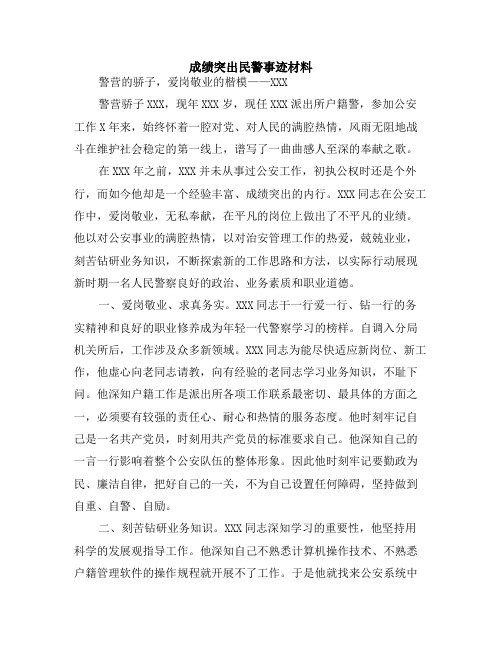 成绩突出民警事迹材料

警营的骄子，爱岗敬业的楷模——XXX

警营骄子XXX，现年XXX岁，现任XXX派出所户籍警，参加公安工作X年来，始终怀着一腔对党、对人民的满腔热情，风雨无阻地战斗在维护社会稳定的第一线上，谱写了一曲曲感人至深的奉献之歌。

在XXX年之前，XXX并未从事过公安工作，初执公权时还是个外行，而如今他却是一个经验丰富、成绩突出的内行。XXX同志在公安工作中，爱岗敬业，无私奉献，在平凡的岗位上做出了不平凡的业绩。他以对公安事业的满腔热情，以对治安管理工作的热爱，兢兢业业，刻苦钻研业务知识，不断探索新的工作思路和方法，以实际行动展现新时期一名人民警察良好的政治、业务素质和职业道德。

一、爱岗敬业、求真务实。XXX同志干一行爱一行、钻一行的务实精神和良好的职业修养成为年轻一代警察学习的榜样。自调入分局机关所后，工作涉及众多新领域。XXX同志为能尽快适应新岗位、新工作，他虚心向老同志请教，向有经验的老同志学习业务知识，不耻下问。他深知户籍工作是派出所各项工作联系最密切、最具体的方面之一，必须要有较强的责任心、耐心和热情的服务态度。他时刻牢记自己是一名共产党员，时刻用共产党员的标准要求自己。他深知自己的一言一行影响着整个公安队伍的整体形象。因此他时刻牢记要勤政为民、廉洁自律，把好自己的一关，不为自己设置任何障碍，坚持做到自重、自警、自励。

二、刻苦钻研业务知识。XXX同志深知学习的重要性，他坚持用科学的发展观指导工作。他深知自己不熟悉计算机操作技术、不熟悉户籍管理软件的操作规程就开展不了工作。于是他就找来公安系统中